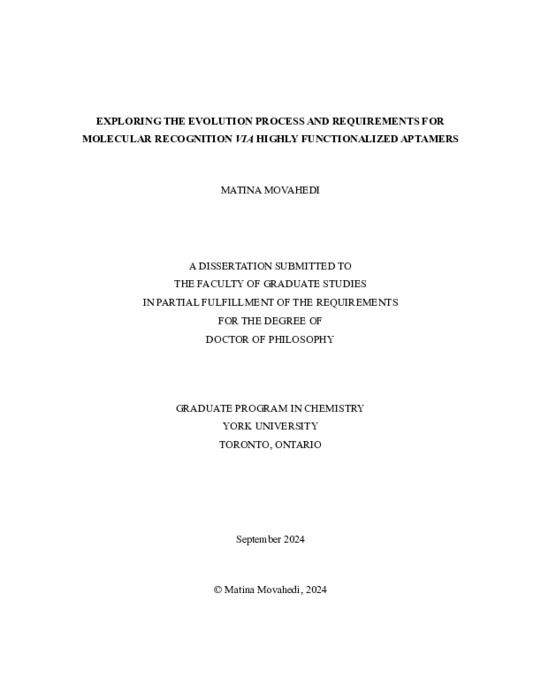 EXPLORING THE EVOLUTION PROCESS AND REQUIREMENTS FOR MOLECULAR RECOGNITION VIA HIGHLY FUNCTIONALIZED APTAMERS

MATINA MOVAHEDI

A DISSERTATION SUBMITTED TO
THE FACULTY OF GRADUATE STUDIES
IN PARTIAL FULFILLMENT OF THE REQUIREMENTS
FOR THE DEGREE OF
DOCTOR OF PHILOSOPHY

GRADUATE PROGRAM IN CHEMISTRY
YORK UNIVERSITY
TORONTO, ONTARIO

September 2024

© Matina Movahedi, 2024